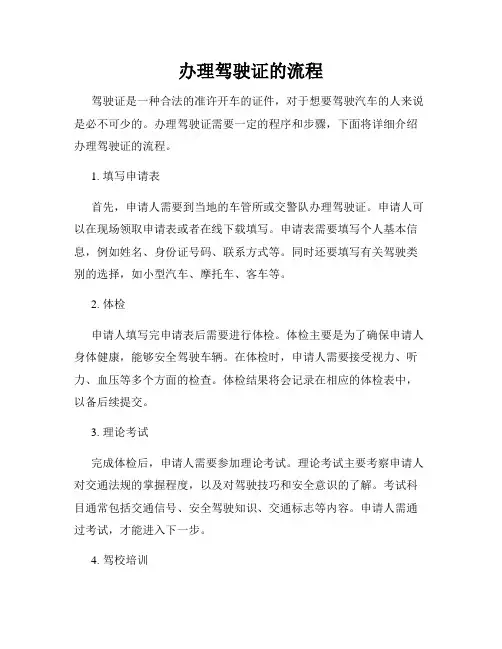 办理驾驶证的流程

驾驶证是一种合法的准许开车的证件，对于想要驾驶汽车的人来说是必不可少的。办理驾驶证需要一定的程序和步骤，下面将详细介绍办理驾驶证的流程。

1. 填写申请表

首先，申请人需要到当地的车管所或交警队办理驾驶证。申请人可以在现场领取申请表或者在线下载填写。申请表需要填写个人基本信息，例如姓名、身份证号码、联系方式等。同时还要填写有关驾驶类别的选择，如小型汽车、摩托车、客车等。

2. 体检

申请人填写完申请表后需要进行体检。体检主要是为了确保申请人身体健康，能够安全驾驶车辆。在体检时，申请人需要接受视力、听力、血压等多个方面的检查。体检结果将会记录在相应的体检表中，以备后续提交。

3. 理论考试

完成体检后，申请人需要参加理论考试。理论考试主要考察申请人对交通法规的掌握程度，以及对驾驶技巧和安全意识的了解。考试科目通常包括交通信号、安全驾驶知识、交通标志等内容。申请人需通过考试，才能进入下一步。

4. 驾校培训